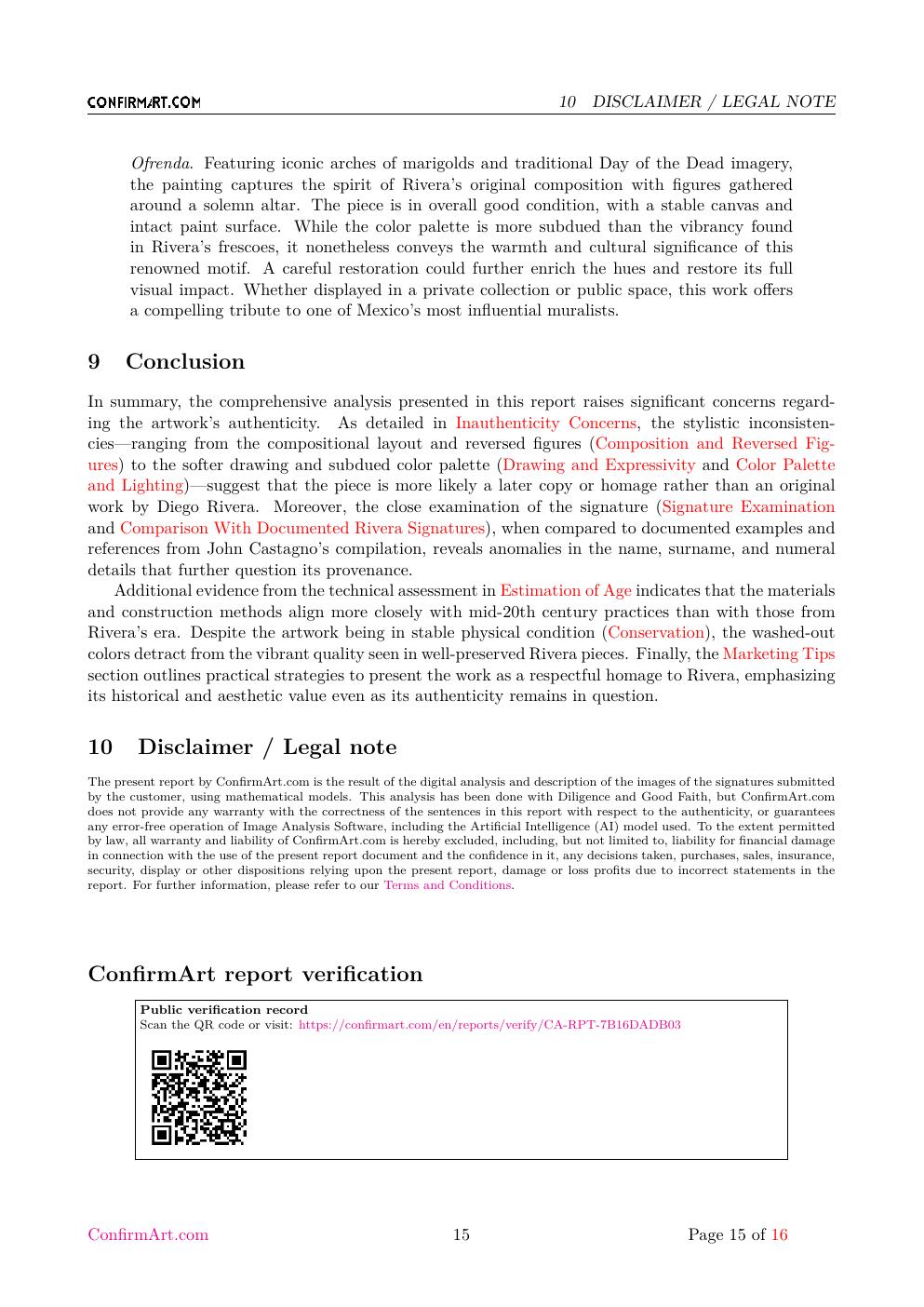 CONFIRMART.COM

10 DISCLAIMER / LEGAL NOTE

Ofrenda. Featuring iconic arches of marigolds and traditional Day of the Dead imagery, the painting captures the spirit of Rivera's original composition with figures gathered around a solemn altar. The piece is in overall good condition, with a stable canvas and intact paint surface. While the color palette is more subdued than the vibrancy found in Rivera's frescoes, it nonetheless conveys the warmth and cultural significance of this renowned motif. A careful restoration could further enrich the hues and restore its full visual impact. Whether displayed in a private collection or public space, this work offers a compelling tribute to one of Mexico's most influential muralists.

9 Conclusion

In summary, the comprehensive analysis presented in this report raises significant concerns regarding the artwork's authenticity. As detailed in Inauthenticity Concerns, the stylistic inconsistencies—ranging from the compositional layout and reversed figures (Composition and Reversed Figures) to the softer drawing and subdued color palette (Drawing and Expressivity and Color Palette and Lighting)—suggest that the piece is more likely a later copy or homage rather than an original work by Diego Rivera. Moreover, the close examination of the signature (Signature Examination and Comparison With Documented Rivera Signatures), when compared to documented examples and references from John Castagno's compilation, reveals anomalies in the name, surname, and numeral details that further question its provenance.

Additional evidence from the technical assessment in Estimation of Age indicates that the materials and construction methods align more closely with mid-20th century practices than with those from Rivera's era. Despite the artwork being in stable physical condition (Conservation), the washed-out colors detract from the vibrant quality seen in well-preserved Rivera pieces. Finally, the Marketing Tips section outlines practical strategies to present the work as a respectful homage to Rivera, emphasizing its historical and aesthetic value even as its authenticity remains in question.

10 Disclaimer / Legal note

The present report by ConfirmArt.com is the result of the digital analysis and description of the images of the signatures submitted by the customer, using mathematical models. This analysis has been done with Diligence and Good Faith, but ConfirmArt.com does not provide any warranty with the correctness of the sentences in this report with respect to the authenticity, or guarantees any error-free operation of Image Analysis Software, including the Artificial Intelligence (AI) model used. To the extent permitted by law, all warranty and liability of ConfirmArt.com is hereby excluded, including, but not limited to, liability for financial damage in connection with the use of the present report document and the confidence in it, any decisions taken, purchases, sales, insurance, security, display or other dispositions relying upon the present report, damage or loss profits due to incorrect statements in the report. For further information, please refer to our Terms and Conditions.

ConfirmArt report verification

Public verification record
Scan the QR code or visit: https://confirmart.com/en/reports/verify/CA-RPT-7B16DADB03

ConfirmArt.com 15 Page 15 of 16